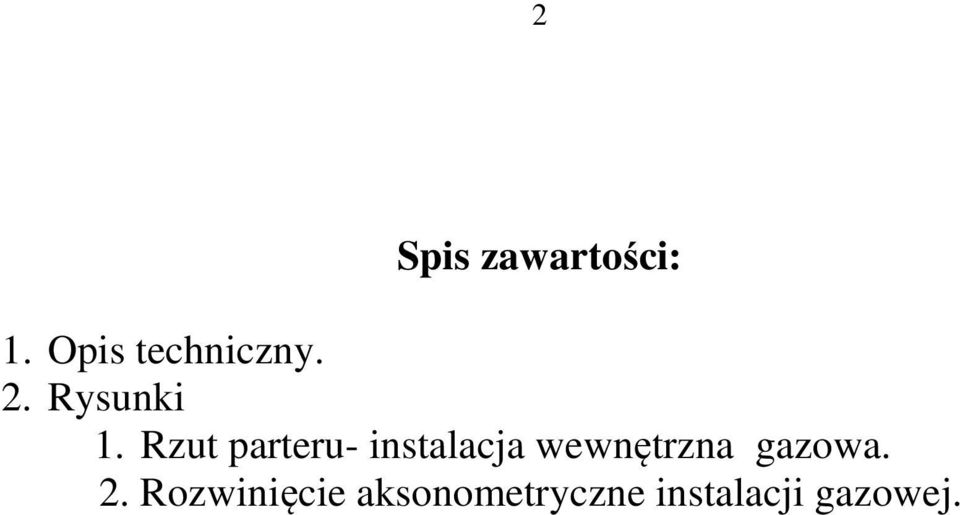 2

Spis zawartości:

1. Opis techniczny.
2. Rysunki
1. Rzut parteru- instalacja wewnętrzna gazowa.
2. Rozwinięcie aksonometryczne instalacji gazowej.